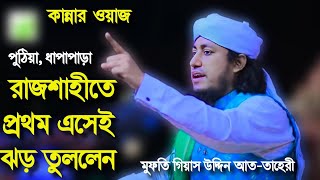 কান্নার ওয়াজ

পুঠিয়া, ধাপাপাড়া

রাজশাহীতে প্রথম এসেই ঝড় তুললেন

মুফতি গিয়াস উদ্দিন আত-তাহেরী